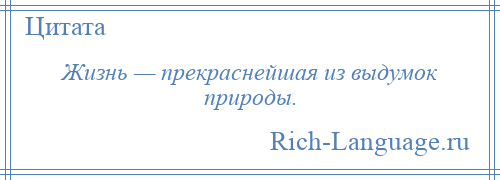 Цитата

Жизнь — прекраснейшая из выдумок природы.

Rich-Language.ru